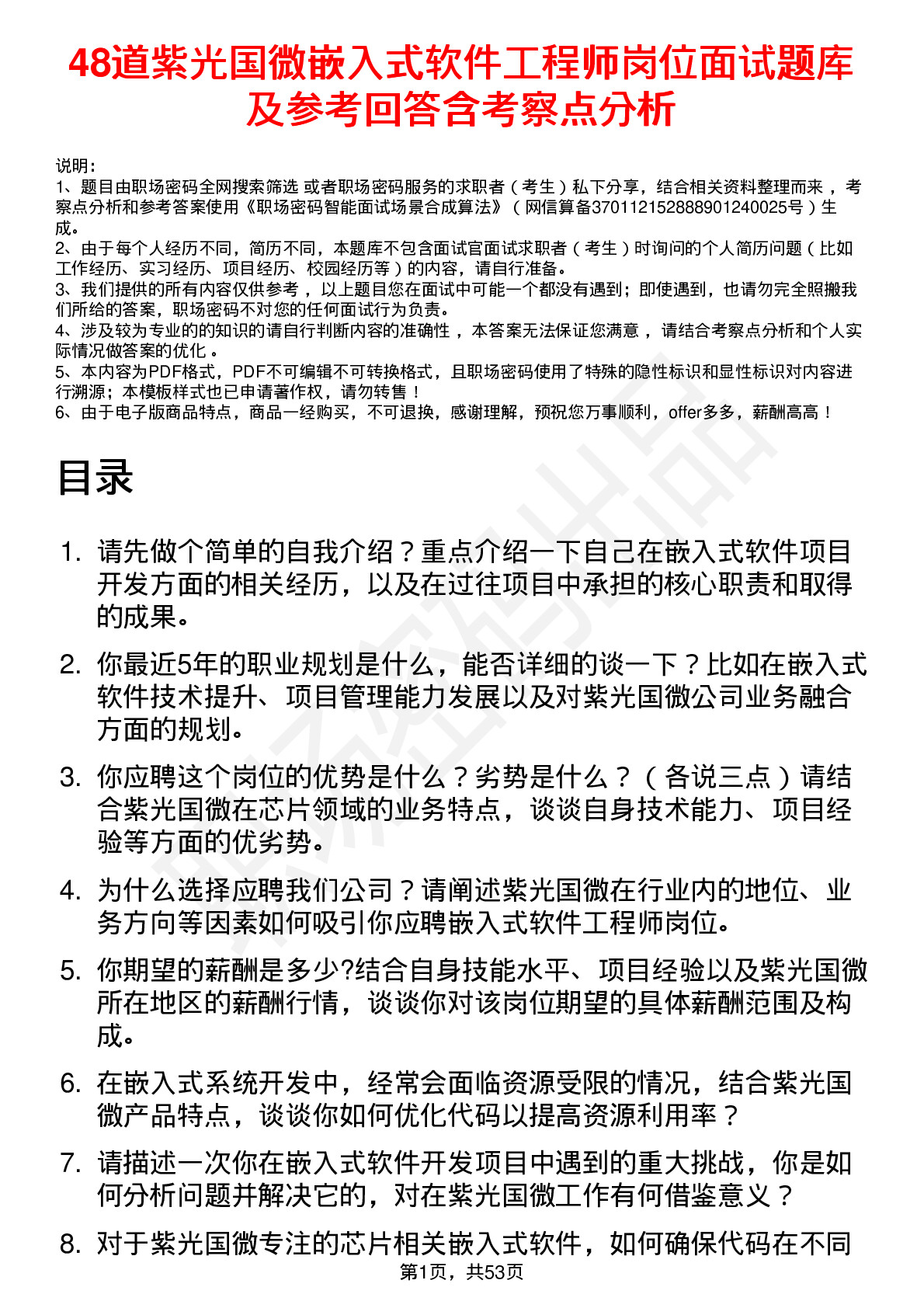 48道紫光国微嵌入式软件工程师岗位面试题库及参考回答含考察点分析

说明：
1、题目由职场密码全网搜索筛选 或者职场密码服务的求职者（考生）私下分享，结合相关资料整理而来，考察点分析和参考答案使用《职场密码智能面试场景合成算法》（网信算备370112152888901240025号）生成。
2、由于每个人经历不同，简历不同，本题库不包含面试官面试求职者（考生）时询问的个人简历问题（比如工作经历、实习经历、项目经历、校园经历等）的内容，请自行准备。
3、我们提供的所有内容仅供参考，以上题目您在面试中可能一个都没有遇到；即使遇到，也请勿完全照搬我们所给的答案，职场密码不对您的任何面试行为负责。
4、涉及较为专业的的知识的请自行判断内容的准确性，本答案无法保证您满意，请结合考察点分析和个人实际情况做答案的优化。
5、本内容为PDF格式，PDF不可编辑不可转换格式，且职场密码使用了特殊的隐性标识和显性标识对内容进行溯源；本模板样式也已申请著作权，请勿转售！
6、由于电子版商品特点，商品一经购买，不可退换，感谢理解，预祝您万事顺利，offer多多，薪酬高高！

目录

1. 请先做个简单的自我介绍？重点介绍一下自己在嵌入式软件项目开发方面的相关经历，以及在过往项目中承担的核心职责和取得的成果。

2. 你最近5年的职业规划是什么，能否详细的谈一下？比如在嵌入式软件技术提升、项目管理能力发展以及对紫光国微公司业务融合方面的规划。

3. 你应聘这个岗位的优势是什么？劣势是什么？（各说三点）请结合紫光国微在芯片领域的业务特点，谈谈自身技术能力、项目经验等方面的优劣势。

4. 为什么选择应聘我们公司？请阐述紫光国微在行业内的地位、业务方向等因素如何吸引你应聘嵌入式软件工程师岗位。

5. 你期望的薪酬是多少?结合自身技能水平、项目经验以及紫光国微所在地区的薪酬行情，谈谈你对该岗位期望的具体薪酬范围及构成。

6. 在嵌入式系统开发中，经常会面临资源受限的情况，结合紫光国微产品特点，谈谈你如何优化代码以提高资源利用率？

7. 请描述一次你在嵌入式软件开发项目中遇到的重大挑战，你是如何分析问题并解决它的，对在紫光国微工作有何借鉴意义？

8. 对于紫光国微专注的芯片相关嵌入式软件，如何确保代码在不同

第1页，共53页